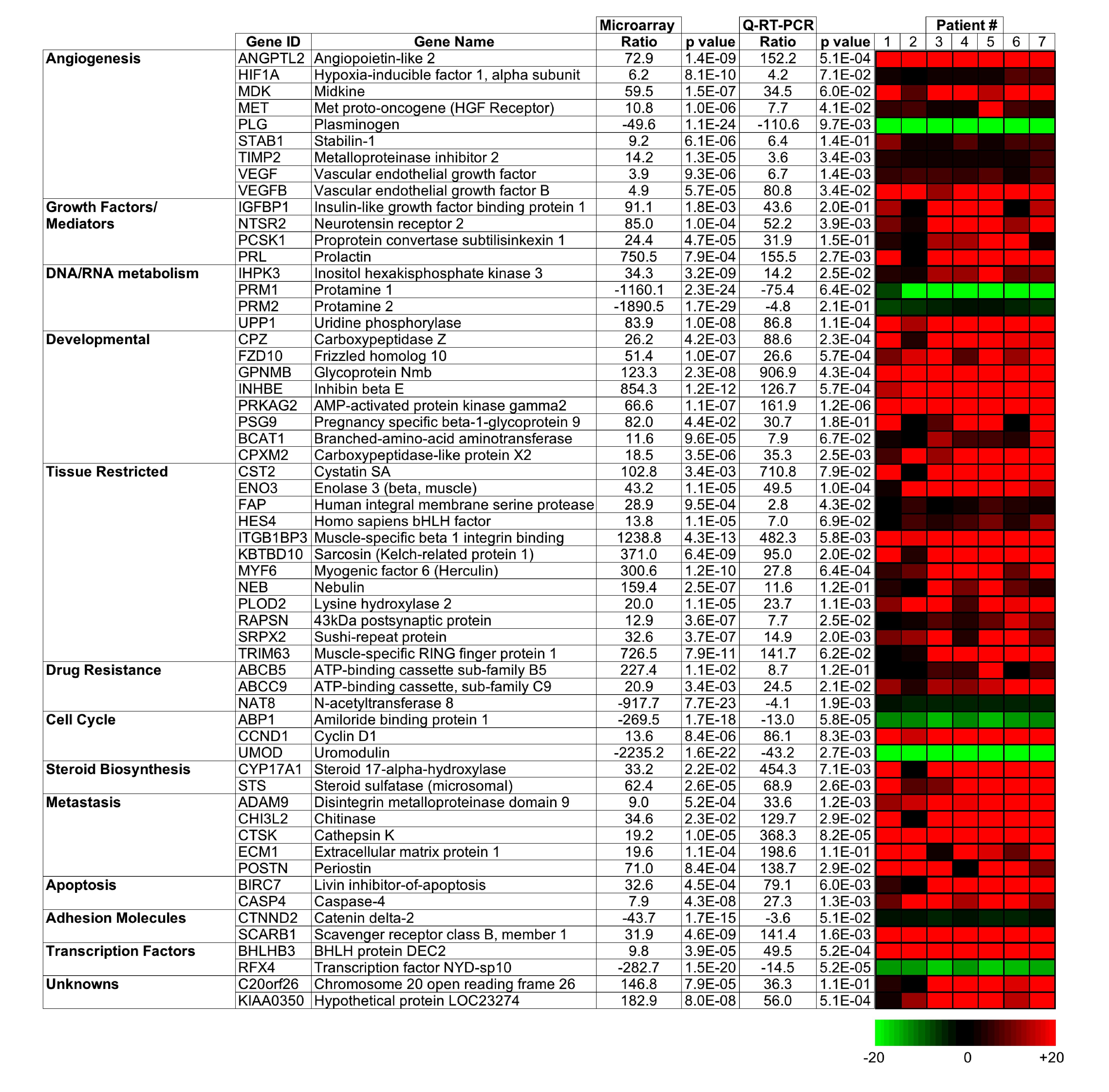 | | Gene ID | Gene Name | Microarray Ratio | p value | Q-RT-PCR Ratio | p value | Patient # 1 | 2 | 3 | 4 | 5 | 6 | 7 |
|---|---|---|---|---|---|---|---|---|---|---|---|---|---|
| Angiogenesis | ANGPTL2 | Angiopoietin-like 2 | 72.9 | 1.4E-09 | 152.2 | 5.1E-04 | | | | | | | |
| | HIF1A | Hypoxia-inducible factor 1, alpha subunit | 6.2 | 8.1E-10 | 4.2 | 7.1E-02 | | | | | | | |
| | MDK | Midkine | 59.5 | 1.5E-07 | 34.5 | 6.0E-02 | | | | | | | |
| | MET | Met proto-oncogene (HGF Receptor) | 10.8 | 1.0E-06 | 7.7 | 4.1E-02 | | | | | | | |
| | PLG | Plasminogen | -49.6 | 1.1E-24 | -110.6 | 9.7E-03 | | | | | | | |
| | STAB1 | Stabilin-1 | 9.2 | 6.1E-06 | 6.4 | 1.4E-01 | | | | | | | |
| | TIMP2 | Metalloproteinase inhibitor 2 | 14.2 | 1.3E-05 | 3.6 | 3.4E-03 | | | | | | | |
| | VEGF | Vascular endothelial growth factor | 3.9 | 9.3E-06 | 6.7 | 1.4E-03 | | | | | | | |
| | VEGFB | Vascular endothelial growth factor B | 4.9 | 5.7E-05 | 80.8 | 3.4E-02 | | | | | | | |
| Growth Factors/ Mediators | IGFBP1 | Insulin-like growth factor binding protein 1 | 91.1 | 1.8E-03 | 43.6 | 2.0E-01 | | | | | | | |
| | NTSR2 | Neurotensin receptor 2 | 85.0 | 1.0E-04 | 52.2 | 3.9E-03 | | | | | | | |
| | PCSK1 | Proprotein convertase subtilisinkexin 1 | 24.4 | 4.7E-05 | 31.9 | 1.5E-01 | | | | | | | |
| | PRL | Prolactin | 750.5 | 7.9E-04 | 155.5 | 2.7E-03 | | | | | | | |
| DNA/RNA metabolism | IHPK3 | Inositol hexakisphosphate kinase 3 | 34.3 | 3.2E-09 | 14.2 | 2.5E-02 | | | | | | | |
| | PRM1 | Protamine 1 | -1160.1 | 2.3E-24 | -75.4 | 6.4E-02 | | | | | | | |
| | PRM2 | Protamine 2 | -1890.5 | 1.7E-29 | -4.8 | 2.1E-01 | | | | | | | |
| | UPP1 | Uridine phosphorylase | 83.9 | 1.0E-08 | 86.8 | 1.1E-04 | | | | | | | |
| Developmental | CPZ | Carboxypeptidase Z | 26.2 | 4.2E-03 | 88.6 | 2.3E-04 | | | | | | | |
| | FZD10 | Frizzled homolog 10 | 51.4 | 1.0E-07 | 26.6 | 5.7E-04 | | | | | | | |
| | GPNMB | Glycoprotein Nmb | 123.3 | 2.3E-08 | 906.9 | 4.3E-04 | | | | | | | |
| | INHBE | Inhibin beta E | 854.3 | 1.2E-12 | 126.7 | 5.7E-04 | | | | | | | |
| | PRKAG2 | AMP-activated protein kinase gamma2 | 66.6 | 1.1E-07 | 161.9 | 1.2E-06 | | | | | | | |
| | PSG9 | Pregnancy specific beta-1-glycoprotein 9 | 82.0 | 4.4E-02 | 30.7 | 1.8E-01 | | | | | | | |
| | BCAT1 | Branched-amino-acid aminotransferase | 11.6 | 9.6E-05 | 7.9 | 6.7E-02 | | | | | | | |
| | CPXM2 | Carboxypeptidase-like protein X2 | 18.5 | 3.5E-06 | 35.3 | 2.5E-03 | | | | | | | |
| Tissue Restricted | CST2 | Cystatin SA | 102.8 | 3.4E-03 | 710.8 | 7.9E-02 | | | | | | | |
| | ENO3 | Enolase 3 (beta, muscle) | 43.2 | 1.1E-05 | 49.5 | 1.0E-04 | | | | | | | |
| | FAP | Human integral membrane serine protease | 28.9 | 9.5E-04 | 2.8 | 4.3E-02 | | | | | | | |
| | HES4 | Homo sapiens bHLH factor | 13.8 | 1.1E-05 | 7.0 | 6.9E-02 | | | | | | | |
| | ITGB1BP3 | Muscle-specific beta 1 integrin binding | 1238.8 | 4.3E-13 | 482.3 | 5.8E-03 | | | | | | | |
| | KBTBD10 | Sarcosin (Kelch-related protein 1) | 371.0 | 6.4E-09 | 95.0 | 2.0E-02 | | | | | | | |
| | MYF6 | Myogenic factor 6 (Herculin) | 300.6 | 1.2E-10 | 27.8 | 6.4E-04 | | | | | | | |
| | NEB | Nebulin | 159.4 | 2.5E-07 | 11.6 | 1.2E-01 | | | | | | | |
| | PLOD2 | Lysine hydroxylase 2 | 20.0 | 1.1E-05 | 23.7 | 1.1E-03 | | | | | | | |
| | RAPSN | 43kDa postsynaptic protein | 12.9 | 3.6E-07 | 7.7 | 2.5E-02 | | | | | | | |
| | SRPX2 | Sushi-repeat protein | 32.6 | 3.7E-07 | 14.9 | 2.0E-03 | | | | | | | |
| | TRIM63 | Muscle-specific RING finger protein 1 | 726.5 | 7.9E-11 | 141.7 | 6.2E-02 | | | | | | | |
| Drug Resistance | ABCB5 | ATP-binding cassette sub-family B5 | 227.4 | 1.1E-02 | 8.7 | 1.2E-01 | | | | | | | |
| | ABCC9 | ATP-binding cassette, sub-family C9 | 20.9 | 3.4E-03 | 24.5 | 2.1E-02 | | | | | | | |
| | NAT8 | N-acetyltransferase 8 | -917.7 | 7.7E-23 | -4.1 | 1.9E-03 | | | | | | | |
| Cell Cycle | ABP1 | Amiloride binding protein 1 | -269.5 | 1.7E-18 | -13.0 | 5.8E-05 | | | | | | | |
| | CCND1 | Cyclin D1 | 13.6 | 8.4E-06 | 86.1 | 8.3E-03 | | | | | | | |
| | UMOD | Uromodulin | -2235.2 | 1.6E-22 | -43.2 | 2.7E-03 | | | | | | | |
| Steroid Biosynthesis | CYP17A1 | Steroid 17-alpha-hydroxylase | 33.2 | 2.2E-02 | 454.3 | 7.1E-03 | | | | | | | |
| | STS | Steroid sulfatase (microsomal) | 62.4 | 2.6E-05 | 68.9 | 2.6E-03 | | | | | | | |
| Metastasis | ADAM9 | Disintegrin metalloproteinase domain 9 | 9.0 | 5.2E-04 | 33.6 | 1.2E-03 | | | | | | | |
| | CHI3L2 | Chitinase | 34.6 | 2.3E-02 | 129.7 | 2.9E-02 | | | | | | | |
| | CTSK | Cathepsin K | 19.2 | 1.0E-05 | 368.3 | 8.2E-05 | | | | | | | |
| | ECM1 | Extracellular matrix protein 1 | 19.6 | 1.1E-04 | 198.6 | 1.1E-01 | | | | | | | |
| | POSTN | Periostin | 71.0 | 8.4E-04 | 138.7 | 2.9E-02 | | | | | | | |
| Apoptosis | BIRC7 | Livin inhibitor-of-apoptosis | 32.6 | 4.5E-04 | 79.1 | 6.0E-03 | | | | | | | |
| | CASP4 | Caspase-4 | 7.9 | 4.3E-08 | 27.3 | 1.3E-03 | | | | | | | |
| Adhesion Molecules | CTNND2 | Catenin delta-2 | -43.7 | 1.7E-15 | -3.6 | 5.1E-02 | | | | | | | |
| | SCARB1 | Scavenger receptor class B, member 1 | 31.9 | 4.6E-09 | 141.4 | 1.6E-03 | | | | | | | |
| Transcription Factors | BHLHB3 | BHLH protein DEC2 | 9.8 | 3.9E-05 | 49.5 | 5.2E-04 | | | | | | | |
| | RFX4 | Transcription factor NYD-sp10 | -282.7 | 1.5E-20 | -14.5 | 5.2E-05 | | | | | | | |
| Unknowns | C20orf26 | Chromosome 20 open reading frame 26 | 146.8 | 7.9E-05 | 36.3 | 1.1E-01 | | | | | | | |
| | KIAA0350 | Hypothetical protein LOC23274 | 182.9 | 8.0E-08 | 56.0 | 5.1E-04 | | | | | | | |

-20 0 +20